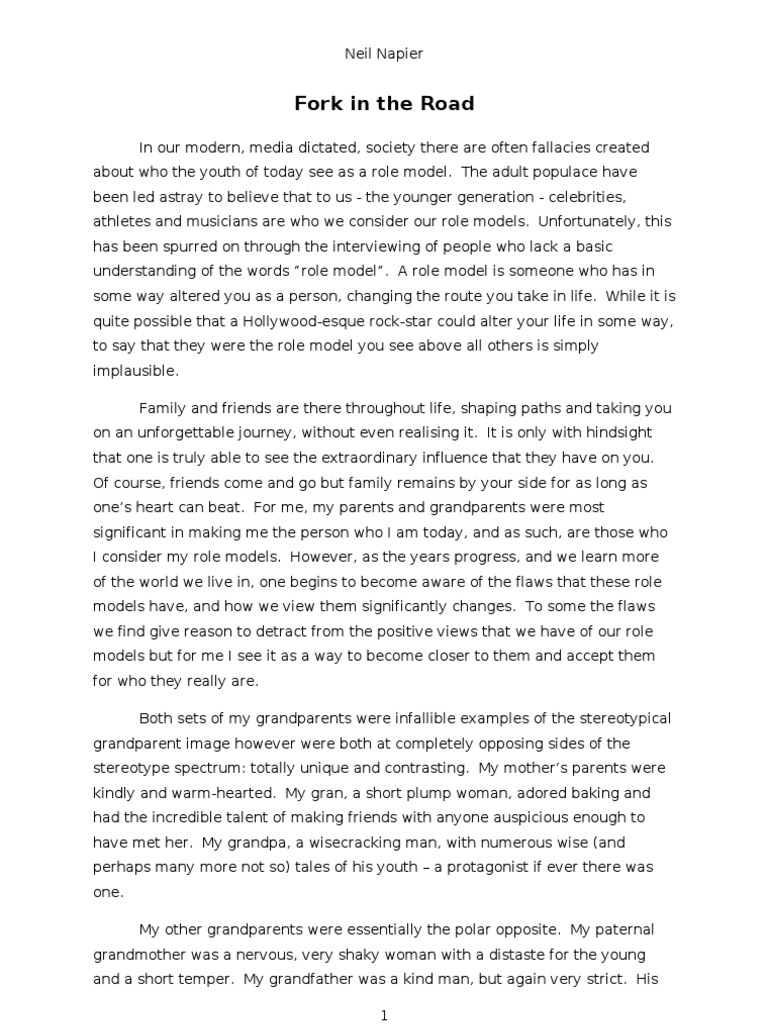 Neil Napier

Fork in the Road

In our modern, media dictated, society there are often fallacies created about who the youth of today see as a role model. The adult populace have been led astray to believe that to us - the younger generation - celebrities, athletes and musicians are who we consider our role models. Unfortunately, this has been spurred on through the interviewing of people who lack a basic understanding of the words “role model”. A role model is someone who has in some way altered you as a person, changing the route you take in life. While it is quite possible that a Hollywood-esque rock-star could alter your life in some way, to say that they were the role model you see above all others is simply implausible.

Family and friends are there throughout life, shaping paths and taking you on an unforgettable journey, without even realising it. It is only with hindsight that one is truly able to see the extraordinary influence that they have on you. Of course, friends come and go but family remains by your side for as long as one’s heart can beat. For me, my parents and grandparents were most significant in making me the person who I am today, and as such, are those who I consider my role models. However, as the years progress, and we learn more of the world we live in, one begins to become aware of the flaws that these role models have, and how we view them significantly changes. To some the flaws we find give reason to detract from the positive views that we have of our role models but for me I see it as a way to become closer to them and accept them for who they really are.

Both sets of my grandparents were infallible examples of the stereotypical grandparent image however were both at completely opposing sides of the stereotype spectrum: totally unique and contrasting. My mother’s parents were kindly and warm-hearted. My gran, a short plump woman, adored baking and had the incredible talent of making friends with anyone auspicious enough to have met her. My grandpa, a wisecracking man, with numerous wise (and perhaps many more not so) tales of his youth – a protagonist if ever there was one.

My other grandparents were essentially the polar opposite. My paternal grandmother was a nervous, very shaky woman with a distaste for the young and a short temper. My grandfather was a kind man, but again very strict. His

1